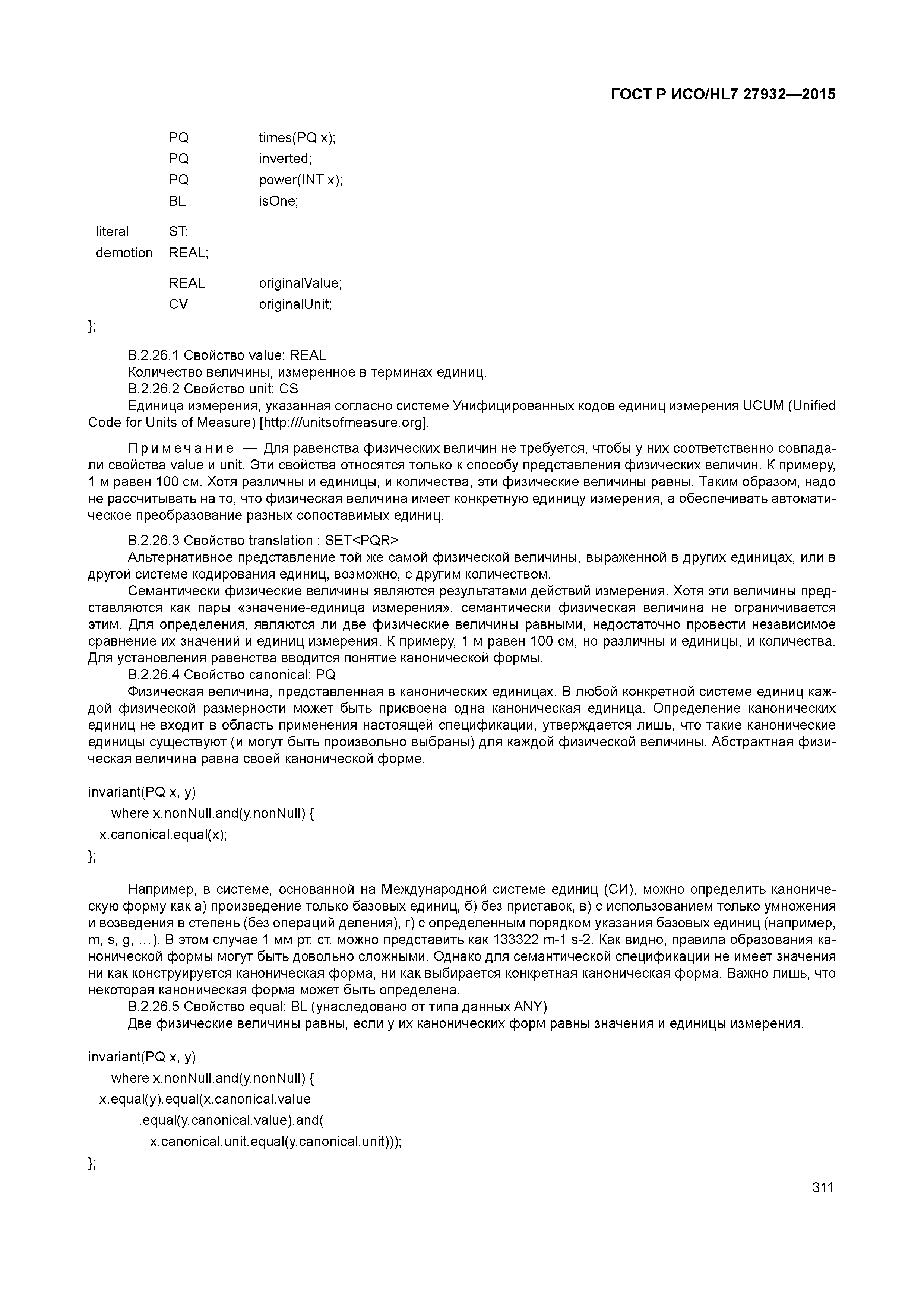 ГОСТ Р ИСО/HL7 27932—2015

PQ times(PQ x);
PQ inverted;
PQ power(INT x);
BL isOne;

literal ST;
demotion REAL;

REAL originalValue;
CV originalUnit;
};

B.2.26.1 Свойство value: REAL
Количество величины, измеренное в терминах единиц.
B.2.26.2 Свойство unit: CS
Единица измерения, указанная согласно системе Унифицированных кодов единиц измерения UCUM (Unified Code for Units of Measure) [http:///unitsofmeasure.org].

Примечание — Для равенства физических величин не требуется, чтобы у них соответственно совпадали свойства value и unit. Эти свойства относятся только к способу представления физических величин. К примеру, 1 м равен 100 см. Хотя различны и единицы, и количества, эти физические величины равны. Таким образом, надо не рассчитывать на то, что физическая величина имеет конкретную единицу измерения, а обеспечивать автоматическое преобразование разных сопоставимых единиц.

B.2.26.3 Свойство translation : SET<PQR>
Альтернативное представление той же самой физической величины, выраженной в других единицах, или в другой системе кодирования единиц, возможно, с другим количеством.
Семантически физические величины являются результатами действий измерения. Хотя эти величины представляются как пары «значение-единица измерения», семантически физическая величина не ограничивается этим. Для определения, являются ли две физические величины равными, недостаточно провести независимое сравнение их значений и единиц измерения. К примеру, 1 м равен 100 см, но различны и единицы, и количества. Для установления равенства вводится понятие канонической формы.
B.2.26.4 Свойство canonical: PQ
Физическая величина, представленная в канонических единицах. В любой конкретной системе единиц каждой физической размерности может быть присвоена одна каноническая единица. Определение канонических единиц не входит в область применения настоящей спецификации, утверждается лишь, что такие канонические единицы существуют (и могут быть произвольно выбраны) для каждой физической величины. Абстрактная физическая величина равна своей канонической форме.

invariant(PQ x, y)
where x.nonNull.and(y.nonNull) {
x.canonical.equal(x);
};

Например, в системе, основанной на Международной системе единиц (СИ), можно определить каноническую форму как а) произведение только базовых единиц, б) без приставок, в) с использованием только умножения и возведения в степень (без операций деления), г) с определенным порядком указания базовых единиц (например, m, s, g, …). В этом случае 1 мм рт. ст. можно представить как 133322 m-1 s-2. Как видно, правила образования канонической формы могут быть довольно сложными. Однако для семантической спецификации не имеет значения ни как конструируется каноническая форма, ни как выбирается конкретная каноническая форма. Важно лишь, что некоторая каноническая форма может быть определена.
B.2.26.5 Свойство equal: BL (унаследовано от типа данных ANY)
Две физические величины равны, если у их канонических форм равны значения и единицы измерения.

invariant(PQ x, y)
where x.nonNull.and(y.nonNull) {
x.equal(y).equal(x.canonical.value
.equal(y.canonical.value).and(
x.canonical.unit.equal(y.canonical.unit)));
};

311